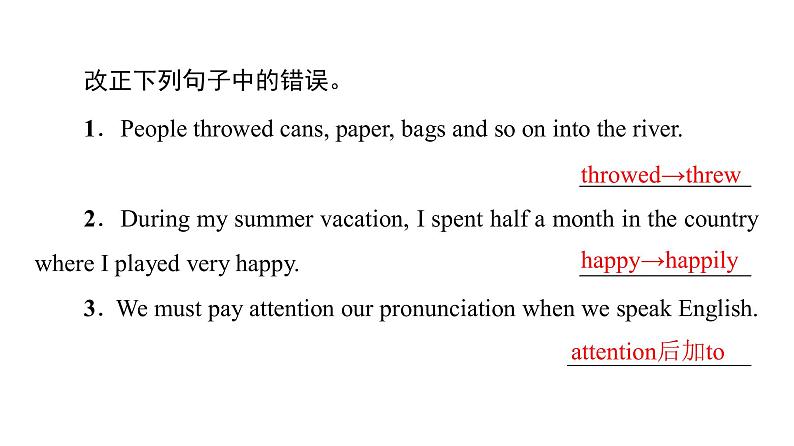 改正下列句子中的错误。

1. People throwed cans, paper, bags and so on into the river.

throwed→threw

2. During my summer vacation, I spent half a month in the country where I played very happy.

happy→happily

3. We must pay attention our pronunciation when we speak English.

attention后加to